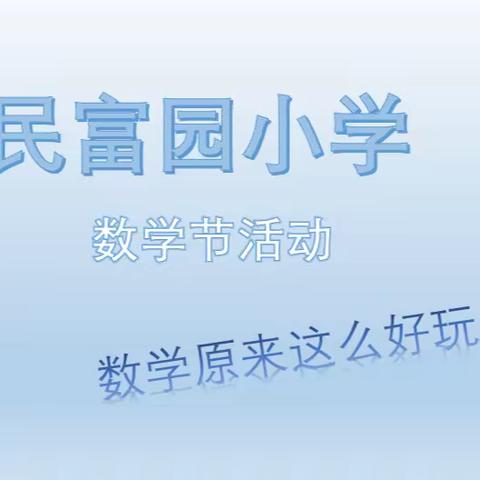 民富园小学

数学节活动

数学原来这么好玩